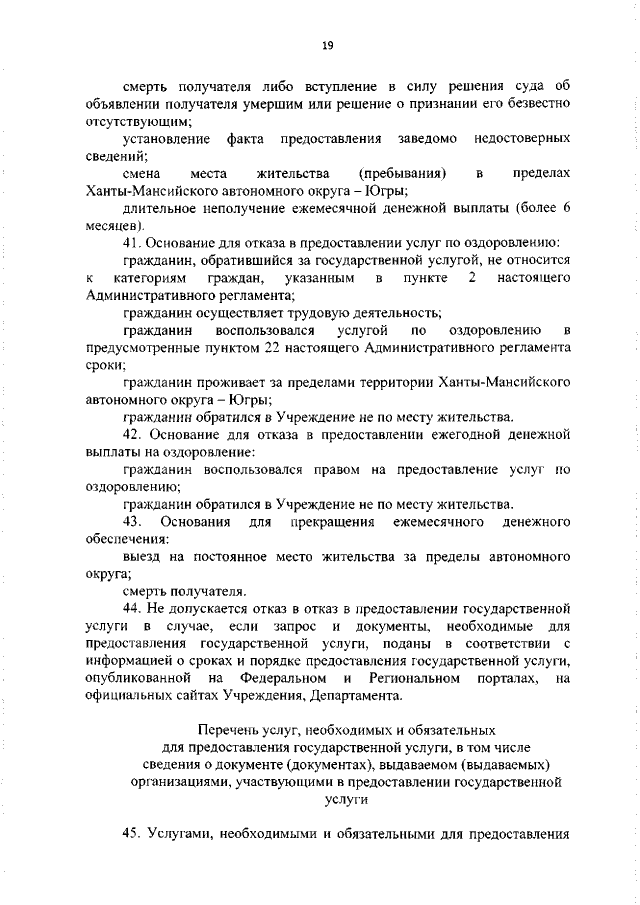 19

смерть получателя либо вступление в силу решения суда об объявлении получателя умершим или решение о признании его безвестно отсутствующим;

установление факта предоставления заведомо недостоверных сведений;

смена места жительства (пребывания) в пределах Ханты-Мансийского автономного округа – Югры;

длительное неполучение ежемесячной денежной выплаты (более 6 месяцев).

41. Основание для отказа в предоставлении услуг по оздоровлению:

гражданин, обратившийся за государственной услугой, не относится к категориям граждан, указанным в пункте 2 настоящего Административного регламента;

гражданин осуществляет трудовую деятельность;

гражданин воспользовался услугой по оздоровлению в предусмотренные пунктом 22 настоящего Административного регламента сроки;

гражданин проживает за пределами территории Ханты-Мансийского автономного округа – Югры;

гражданин обратился в Учреждение не по месту жительства.

42. Основание для отказа в предоставлении ежегодной денежной выплаты на оздоровление:

гражданин воспользовался правом на предоставление услуг по оздоровлению;

гражданин обратился в Учреждение не по месту жительства.

43. Основания для прекращения ежемесячного денежного обеспечения:

выезд на постоянное место жительства за пределы автономного округа;

смерть получателя.

44. Не допускается отказ в отказ в предоставлении государственной услуги в случае, если запрос и документы, необходимые для предоставления государственной услуги, поданы в соответствии с информацией о сроках и порядке предоставления государственной услуги, опубликованной на Федеральном и Региональном порталах, на официальных сайтах Учреждения, Департамента.

Перечень услуг, необходимых и обязательных для предоставления государственной услуги, в том числе сведения о документе (документах), выдаваемом (выдаваемых) организациями, участвующими в предоставлении государственной услуги

45. Услугами, необходимыми и обязательными для предоставления